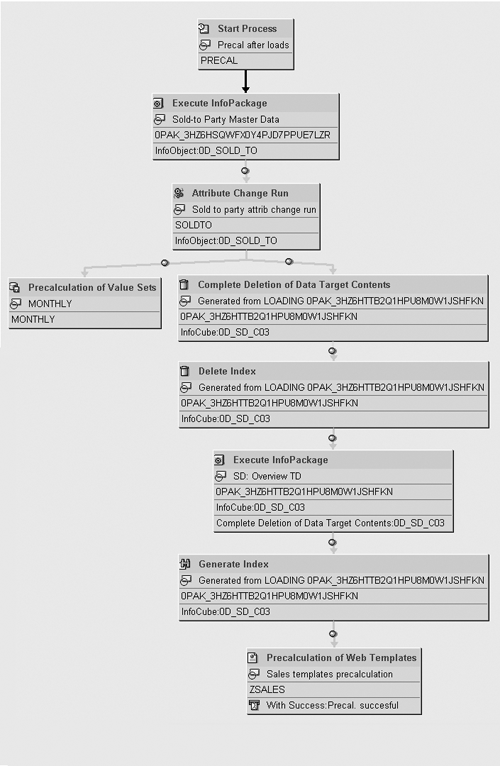 Start Process
Precal after loads
PRECAL

Execute InfoPackage
Sold-to Party Master Data
0PAK_3HZ6HSQWFX0Y4PJD7PPUE7LZR
InfoObject:0D_SOLD_TO

Attribute Change Run
Sold to party attrib change run
SOLDTO
InfoObject:0D_SOLD_TO

Precalculation of Value Sets
MONTHLY
MONTHLY

Complete Deletion of Data Target Contents
Generated from LOADING 0PAK_3HZ6HTTB2Q1HPU8M0W1JSHFKN
0PAK_3HZ6HTTB2Q1HPU8M0W1JSHFKN
InfoCube:0D_SD_C03

Delete Index
Generated from LOADING 0PAK_3HZ6HTTB2Q1HPU8M0W1JSHFKN
0PAK_3HZ6HTTB2Q1HPU8M0W1JSHFKN
InfoCube:0D_SD_C03

Execute InfoPackage
SD: Overview TD
0PAK_3HZ6HTTB2Q1HPU8M0W1JSHFKN
InfoCube:0D_SD_C03
Complete Deletion of Data Target Contents:0D_SD_C03

Generate Index
Generated from LOADING 0PAK_3HZ6HTTB2Q1HPU8M0W1JSHFKN
0PAK_3HZ6HTTB2Q1HPU8M0W1JSHFKN
InfoCube:0D_SD_C03

Precalculation of Web Templates
Sales templates precalculation
ZSALES
With Success:Precal. succesful